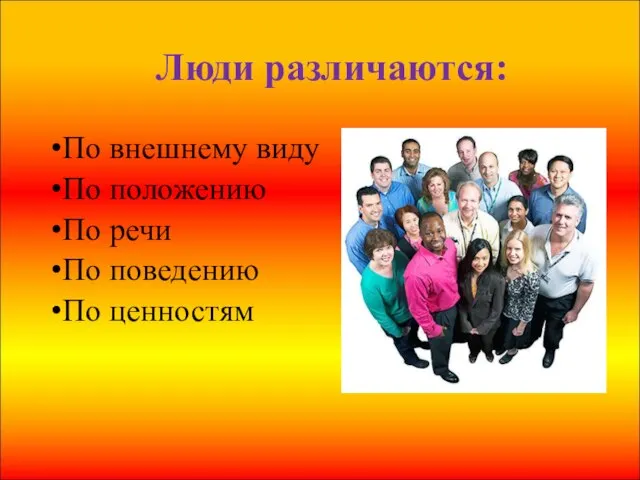 Люди различаются:

•По внешнему виду
•По положению
•По речи
•По поведению
•По ценностям